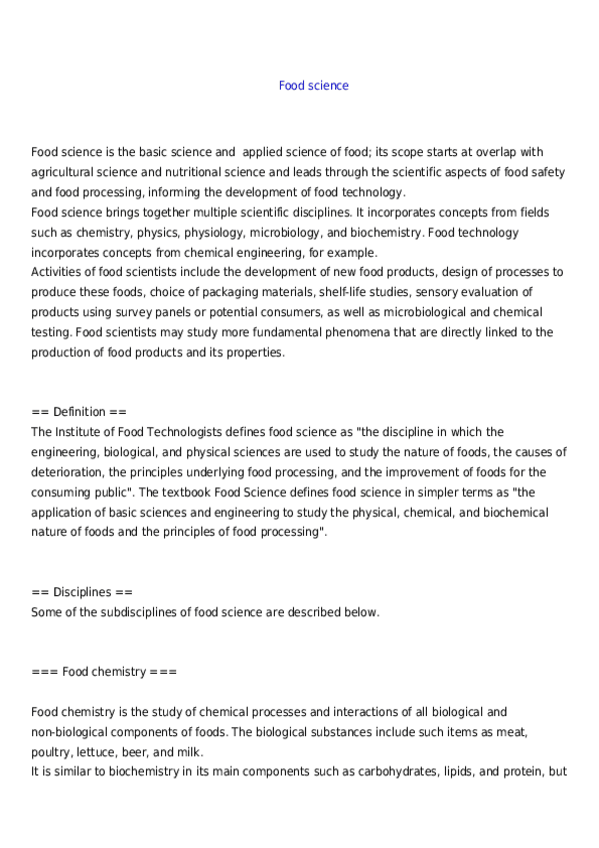 Food science

Food science is the basic science and applied science of food; its scope starts at overlap with agricultural science and nutritional science and leads through the scientific aspects of food safety and food processing, informing the development of food technology.
Food science brings together multiple scientific disciplines. It incorporates concepts from fields such as chemistry, physics, physiology, microbiology, and biochemistry. Food technology incorporates concepts from chemical engineering, for example.
Activities of food scientists include the development of new food products, design of processes to produce these foods, choice of packaging materials, shelf-life studies, sensory evaluation of products using survey panels or potential consumers, as well as microbiological and chemical testing. Food scientists may study more fundamental phenomena that are directly linked to the production of food products and its properties.

== Definition ==
The Institute of Food Technologists defines food science as "the discipline in which the engineering, biological, and physical sciences are used to study the nature of foods, the causes of deterioration, the principles underlying food processing, and the improvement of foods for the consuming public". The textbook Food Science defines food science in simpler terms as "the application of basic sciences and engineering to study the physical, chemical, and biochemical nature of foods and the principles of food processing".

== Disciplines ==
Some of the subdisciplines of food science are described below.

=== Food chemistry ===

Food chemistry is the study of chemical processes and interactions of all biological and non-biological components of foods. The biological substances include such items as meat, poultry, lettuce, beer, and milk.
It is similar to biochemistry in its main components such as carbohydrates, lipids, and protein, but